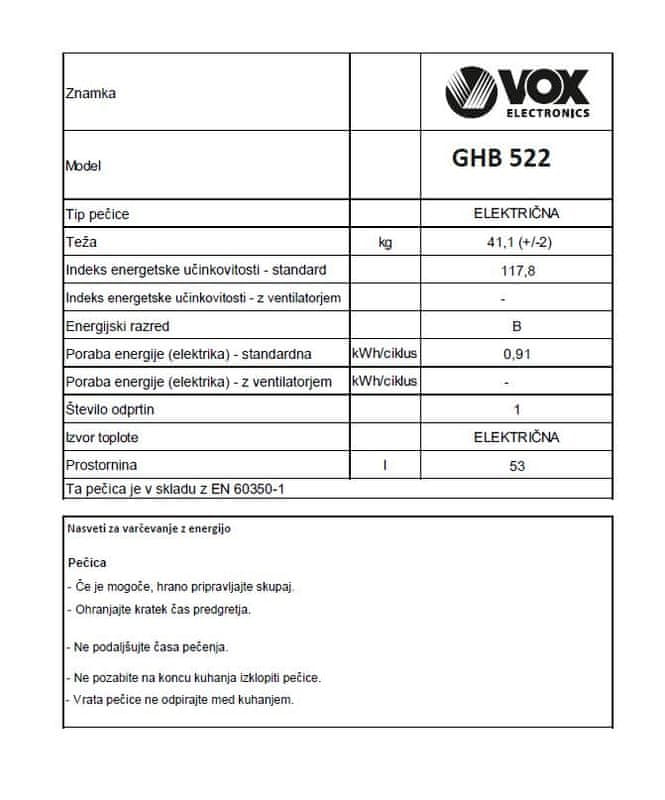 | | | |
|---|---|---|
| Znamka | | VOX ELECTRONICS |
| Model | | GHB 522 |
| Tip pečice | | ELEKTRIČNA |
| Teža | kg | 41,1 (+/-2) |
| Indeks energetske učinkovitosti - standard | | 117,8 |
| Indeks energetske učinkovitosti - z ventilatorjem | | - |
| Energijski razred | | B |
| Poraba energije (elektrika) - standardna | kWh/ciklus | 0,91 |
| Poraba energije (elektrika) - z ventilatorjem | kWh/ciklus | - |
| Število odprtin | | 1 |
| Izvor toplote | | ELEKTRIČNA |
| Prostornina | l | 53 |
| Ta pečica je v skladu z EN 60350-1 | | |

Nasveti za varčevanje z energijo

Pečica

- Če je mogoče, hrano pripravljajte skupaj.
- Ohranjajte kratek čas predgretja.

- Ne podaljšujte časa pečenja.

- Ne pozabite na koncu kuhanja izklopiti pečice.
- Vrata pečice ne odpirajte med kuhanjem.